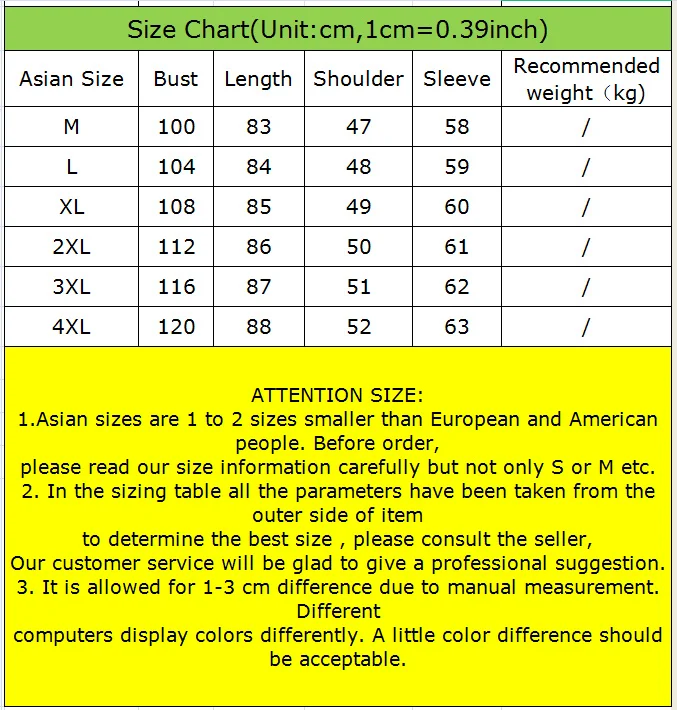 Size Chart(Unit:cm,1cm=0.39inch)

| Asian Size | Bust | Length | Shoulder | Sleeve | Recommended weight（kg) |
|---|---|---|---|---|---|
| M | 100 | 83 | 47 | 58 | / |
| L | 104 | 84 | 48 | 59 | / |
| XL | 108 | 85 | 49 | 60 | / |
| 2XL | 112 | 86 | 50 | 61 | / |
| 3XL | 116 | 87 | 51 | 62 | / |
| 4XL | 120 | 88 | 52 | 63 | / |

ATTENTION SIZE:
1.Asian sizes are 1 to 2 sizes smaller than European and American people. Before order,
please read our size information carefully but not only S or M etc.
2. In the sizing table all the parameters have been taken from the outer side of item
to determine the best size , please consult the seller,
Our customer service will be glad to give a professional suggestion.
3. It is allowed for 1-3 cm difference due to manual measurement. Different
computers display colors differently. A little color difference should be acceptable.